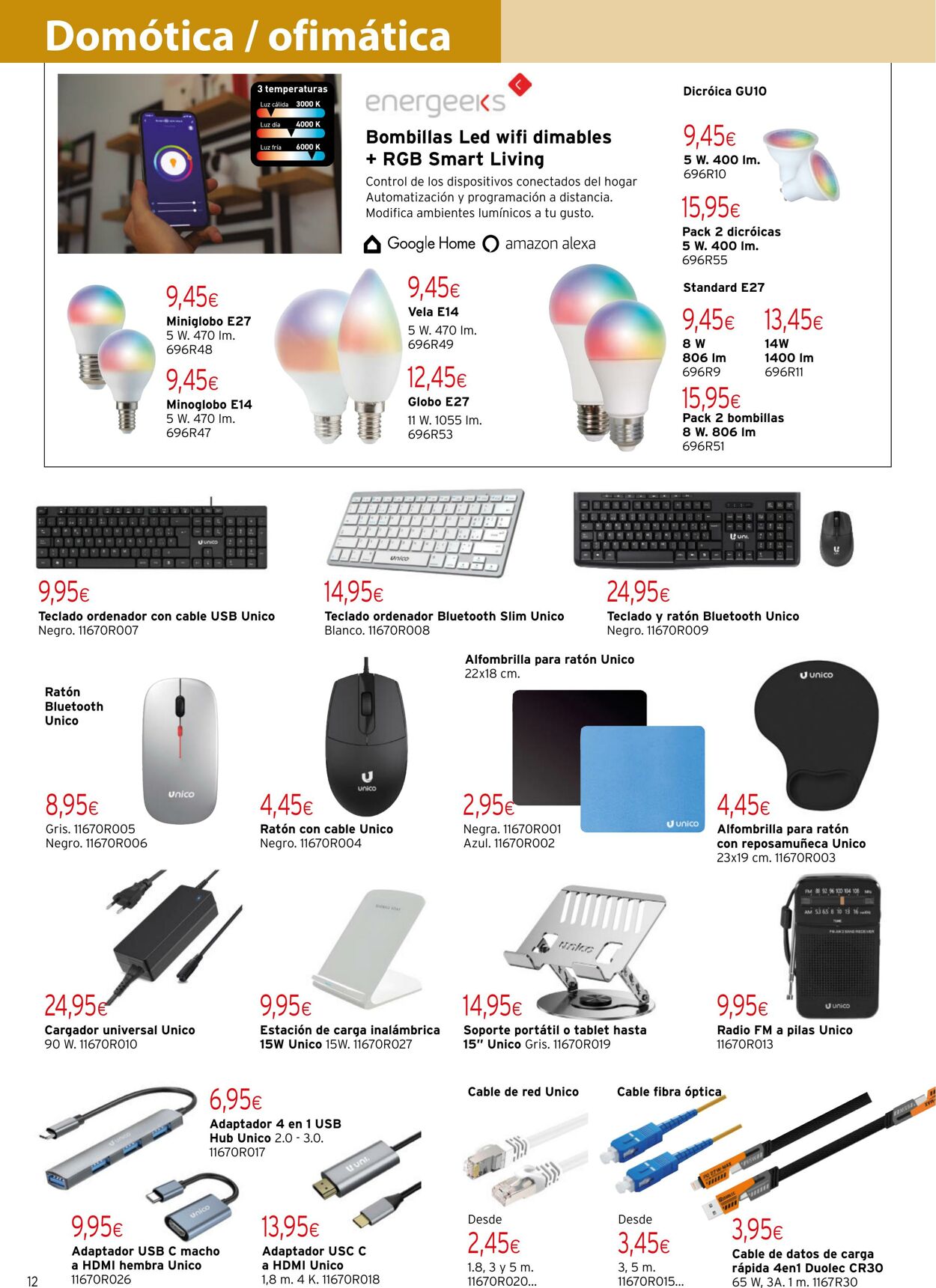 Domótica / ofimática

3 temperaturas
Luz cálida 3000 K
Luz día 4000 K
Luz fría 6000 K

energeeks

Bombillas Led wifi dimables + RGB Smart Living

Control de los dispositivos conectados del hogar
Automatización y programación a distancia.
Modifica ambientes lumínicos a tu gusto.

Google Home amazon alexa

Dicróica GU10
9,45€
5 W. 400 lm.
696R10
15,95€
Pack 2 dicróicas
5 W. 400 lm.
696R55

9,45€
Miniglobo E27
5 W. 470 lm.
696R48
9,45€
Minoglobo E14
5 W. 470 lm.
696R47

9,45€
Vela E14
5 W. 470 lm.
696R49
12,45€
Globo E27
11 W. 1055 lm.
696R53

Standard E27
9,45€
8 W
806 lm
696R9
13,45€
14W
1400 lm
696R11
15,95€
Pack 2 bombillas
8 W. 806 lm
696R51

9,95€
Teclado ordenador con cable USB Unico
Negro. 11670R007

14,95€
Teclado ordenador Bluetooth Slim Unico
Blanco. 11670R008

24,95€
Teclado y ratón Bluetooth Unico
Negro. 11670R009

Ratón Bluetooth Unico
8,95€
Gris. 11670R005
Negro. 11670R006

4,45€
Ratón con cable Unico
Negro. 11670R004

Alfombrilla para ratón Unico
22x18 cm.
2,95€
Negra. 11670R001
Azul. 11670R002

4,45€
Alfombrilla para ratón con reposamuñeca Unico
23x19 cm. 11670R003

24,95€
Cargador universal Unico
90 W. 11670R010

9,95€
Estación de carga inalámbrica 15W Unico 15W. 11670R027

14,95€
Soporte portátil o tablet hasta 15" Unico Gris. 11670R019

9,95€
Radio FM a pilas Unico
11670R013

6,95€
Adaptador 4 en 1 USB Hub Unico 2.0 - 3.0.
11670R017

9,95€
Adaptador USB C macho a HDMI hembra Unico
11670R026

13,95€
Adaptador USC C a HDMI Unico
1,8 m. 4 K. 11670R018

Cable de red Unico
Desde
2,45€
1.8, 3 y 5 m.
11670R020...

Cable fibra óptica
Desde
3,45€
3, 5 m.
11670R015...

3,95€
Cable de datos de carga rápida 4en1 Duolec CR30
65 W, 3A. 1 m. 1167R30

12